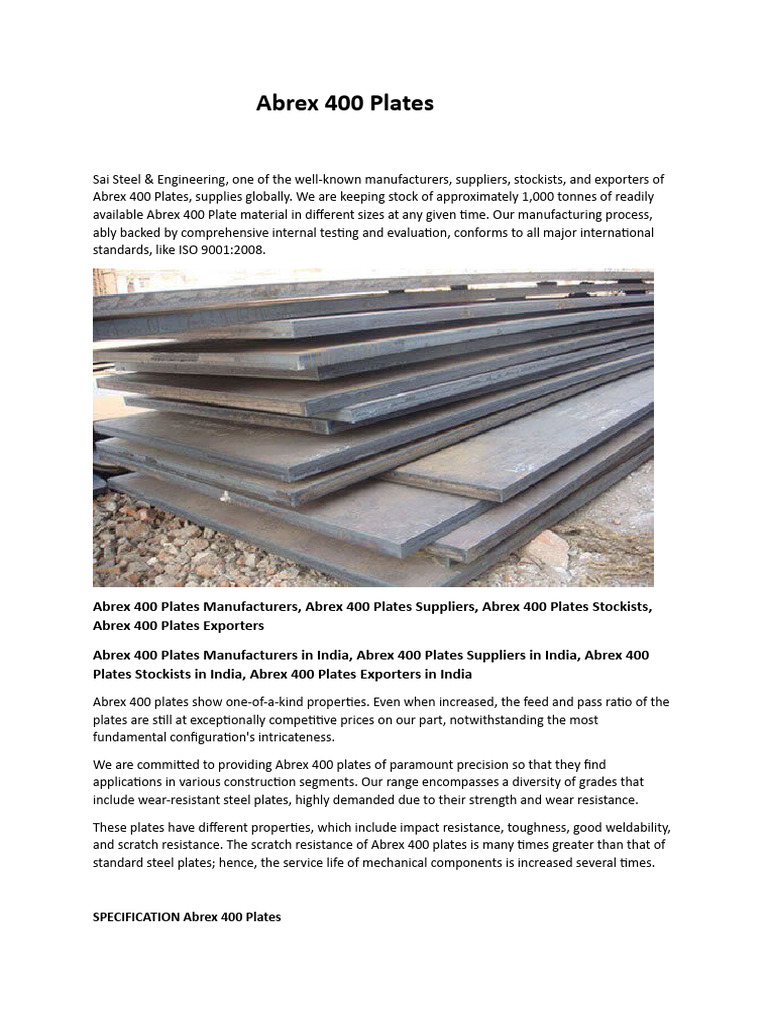 Abrex 400 Plates

Sai Steel & Engineering, one of the well-known manufacturers, suppliers, stockists, and exporters of Abrex 400 Plates, supplies globally. We are keeping stock of approximately 1,000 tonnes of readily available Abrex 400 Plate material in different sizes at any given time. Our manufacturing process, ably backed by comprehensive internal testing and evaluation, conforms to all major international standards, like ISO 9001:2008.

Abrex 400 Plates Manufacturers, Abrex 400 Plates Suppliers, Abrex 400 Plates Stockists, Abrex 400 Plates Exporters

Abrex 400 Plates Manufacturers in India, Abrex 400 Plates Suppliers in India, Abrex 400 Plates Stockists in India, Abrex 400 Plates Exporters in India

Abrex 400 plates show one-of-a-kind properties. Even when increased, the feed and pass ratio of the plates are still at exceptionally competitive prices on our part, notwithstanding the most fundamental configuration's intricateness.

We are committed to providing Abrex 400 plates of paramount precision so that they find applications in various construction segments. Our range encompasses a diversity of grades that include wear-resistant steel plates, highly demanded due to their strength and wear resistance.

These plates have different properties, which include impact resistance, toughness, good weldability, and scratch resistance. The scratch resistance of Abrex 400 plates is many times greater than that of standard steel plates; hence, the service life of mechanical components is increased several times.

SPECIFICATION Abrex 400 Plates